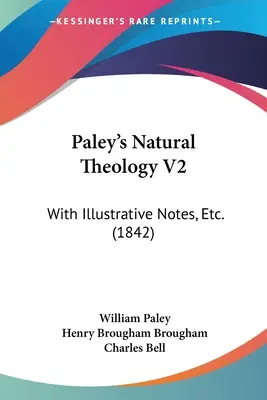 —KESSINGER'S RARE REPRINTS—

Paley's Natural Theology V2

With Illustrative Notes, Etc. (1842)

William Paley
Henry Brougham Brougham
Charles Bell